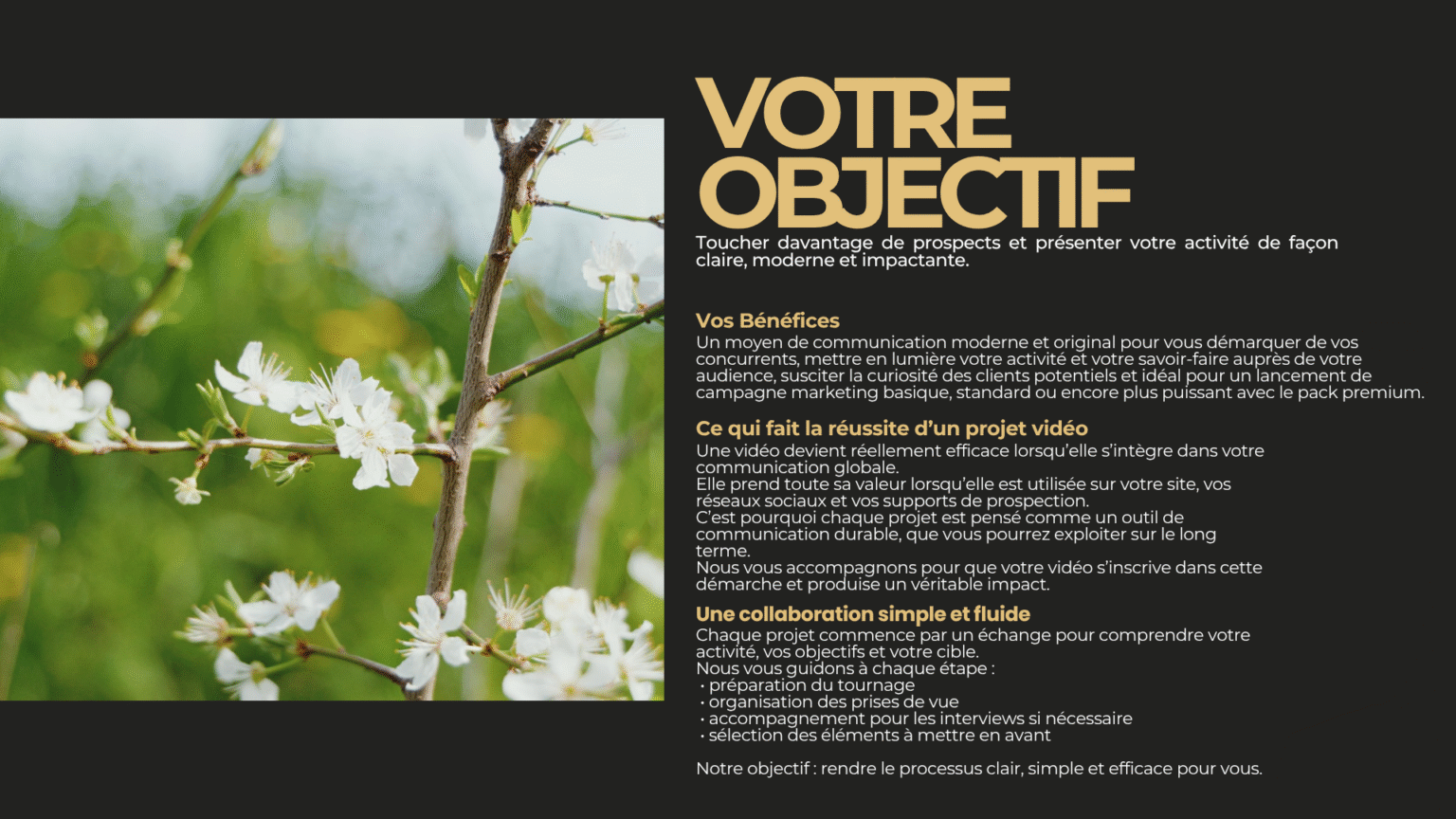 VOTRE OBJECTIF

Toucher davantage de prospects et présenter votre activité de façon claire, moderne et impactante.

Vos Bénéfices

Un moyen de communication moderne et original pour vous démarquer de vos concurrents, mettre en lumière votre activité et votre savoir-faire auprès de votre audience, susciter la curiosité des clients potentiels et idéal pour un lancement de campagne marketing basique, standard ou encore plus puissant avec le pack premium.

Ce qui fait la réussite d'un projet vidéo

Une vidéo devient réellement efficace lorsqu'elle s'intègre dans votre communication globale.
Elle prend toute sa valeur lorsqu'elle est utilisée sur votre site, vos réseaux sociaux et vos supports de prospection.
C'est pourquoi chaque projet est pensé comme un outil de communication durable, que vous pourrez exploiter sur le long terme.
Nous vous accompagnons pour que votre vidéo s'inscrive dans cette démarche et produise un véritable impact.

Une collaboration simple et fluide

Chaque projet commence par un échange pour comprendre votre activité, vos objectifs et votre cible.
Nous vous guidons à chaque étape :
• préparation du tournage
• organisation des prises de vue
• accompagnement pour les interviews si nécessaire
• sélection des éléments à mettre en avant

Notre objectif : rendre le processus clair, simple et efficace pour vous.